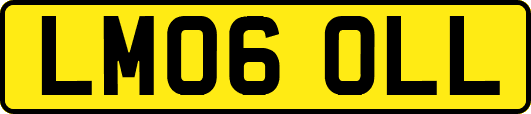 LM06 OLL